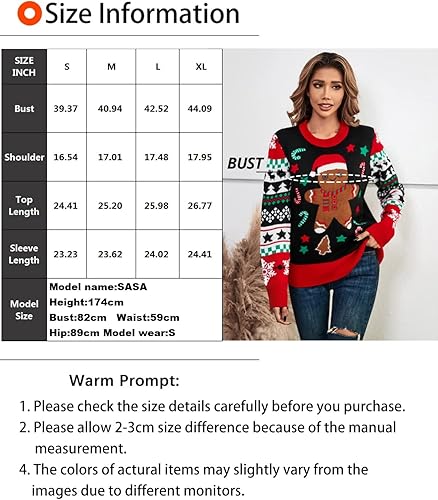 Size Information

| SIZE INCH | S | M | L | XL |
|---|---|---|---|---|
| Bust | 39.37 | 40.94 | 42.52 | 44.09 |
| Shoulder | 16.54 | 17.01 | 17.48 | 17.95 |
| Top Length | 24.41 | 25.20 | 25.98 | 26.77 |
| Sleeve Length | 23.23 | 23.62 | 24.02 | 24.41 |
| Model Size | Model name:SASA Height:174cm Bust:82cm Waist:59cm Hip:89cm Model wear:S | | | |

BUST

Warm Prompt:

1. Please check the size details carefully before you purchase.
2. Please allow 2-3cm size difference because of the manual measurement.
4. The colors of actural items may slightly vary from the images due to different monitors.